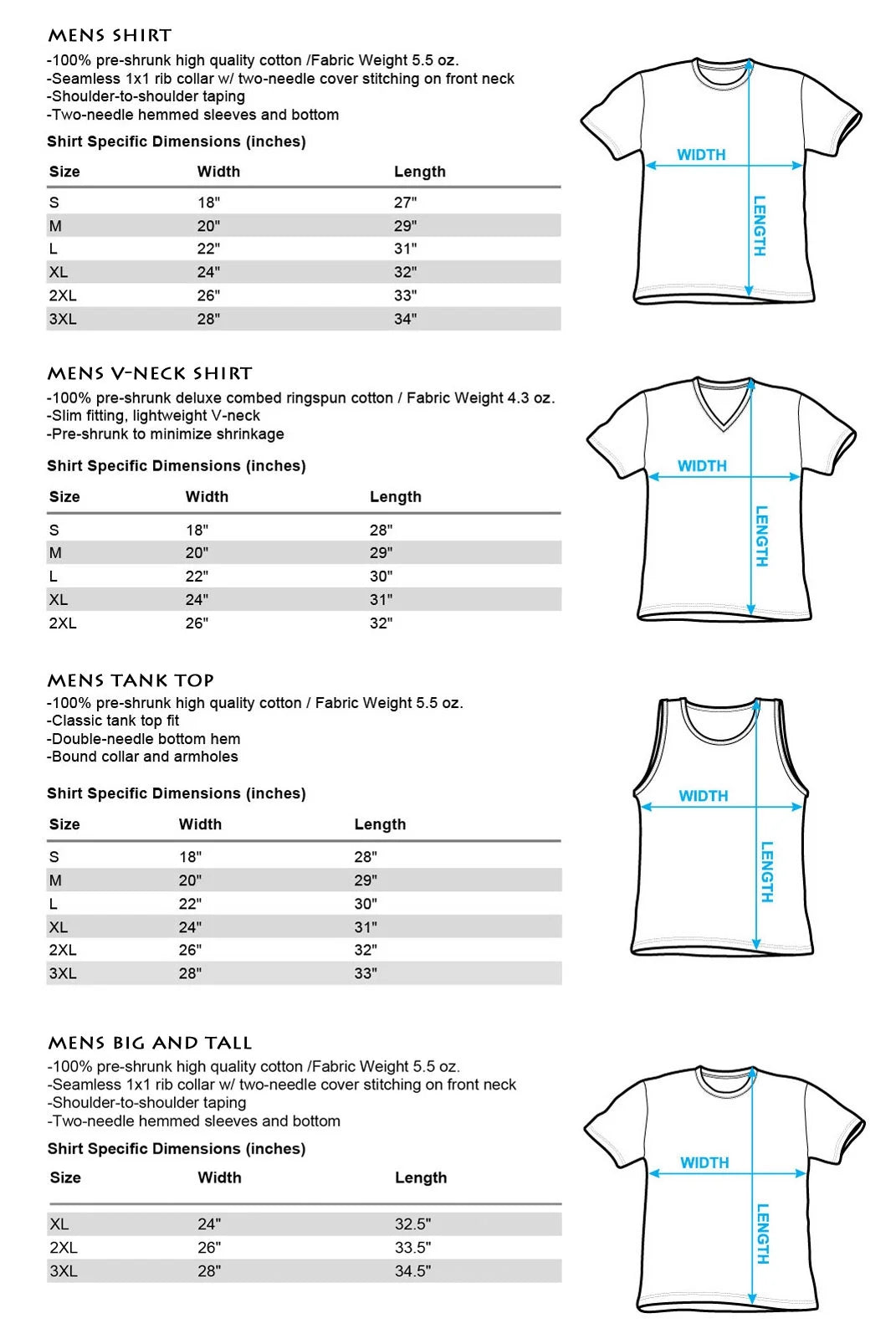 MENS SHIRT
-100% pre-shrunk high quality cotton /Fabric Weight 5.5 oz.
-Seamless 1x1 rib collar w/ two-needle cover stitching on front neck
-Shoulder-to-shoulder taping
-Two-needle hemmed sleeves and bottom

Shirt Specific Dimensions (inches)

| Size | Width | Length |
|---|---|---|
| S | 18" | 27" |
| M | 20" | 29" |
| L | 22" | 31" |
| XL | 24" | 32" |
| 2XL | 26" | 33" |
| 3XL | 28" | 34" |

WIDTH
LENGTH

MENS V-NECK SHIRT
-100% pre-shrunk deluxe combed ringspun cotton / Fabric Weight 4.3 oz.
-Slim fitting, lightweight V-neck
-Pre-shrunk to minimize shrinkage

Shirt Specific Dimensions (inches)

| Size | Width | Length |
|---|---|---|
| S | 18" | 28" |
| M | 20" | 29" |
| L | 22" | 30" |
| XL | 24" | 31" |
| 2XL | 26" | 32" |

WIDTH
LENGTH

MENS TANK TOP
-100% pre-shrunk high quality cotton / Fabric Weight 5.5 oz.
-Classic tank top fit
-Double-needle bottom hem
-Bound collar and armholes

Shirt Specific Dimensions (inches)

| Size | Width | Length |
|---|---|---|
| S | 18" | 28" |
| M | 20" | 29" |
| L | 22" | 30" |
| XL | 24" | 31" |
| 2XL | 26" | 32" |
| 3XL | 28" | 33" |

WIDTH
LENGTH

MENS BIG AND TALL
-100% pre-shrunk high quality cotton /Fabric Weight 5.5 oz.
-Seamless 1x1 rib collar w/ two-needle cover stitching on front neck
-Shoulder-to-shoulder taping
-Two-needle hemmed sleeves and bottom

Shirt Specific Dimensions (inches)

| Size | Width | Length |
|---|---|---|
| XL | 24" | 32.5" |
| 2XL | 26" | 33.5" |
| 3XL | 28" | 34.5" |

WIDTH
LENGTH